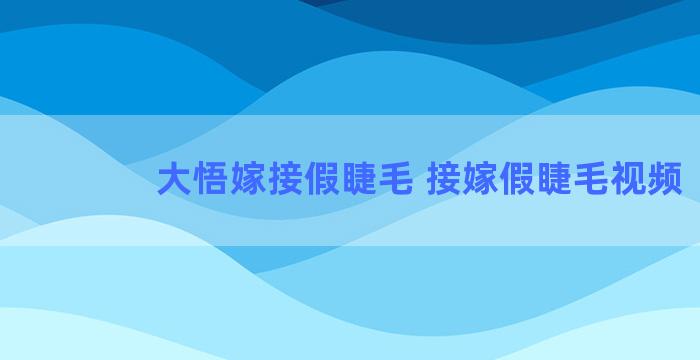 大悟嫁接假睫毛 接嫁假睫毛视频